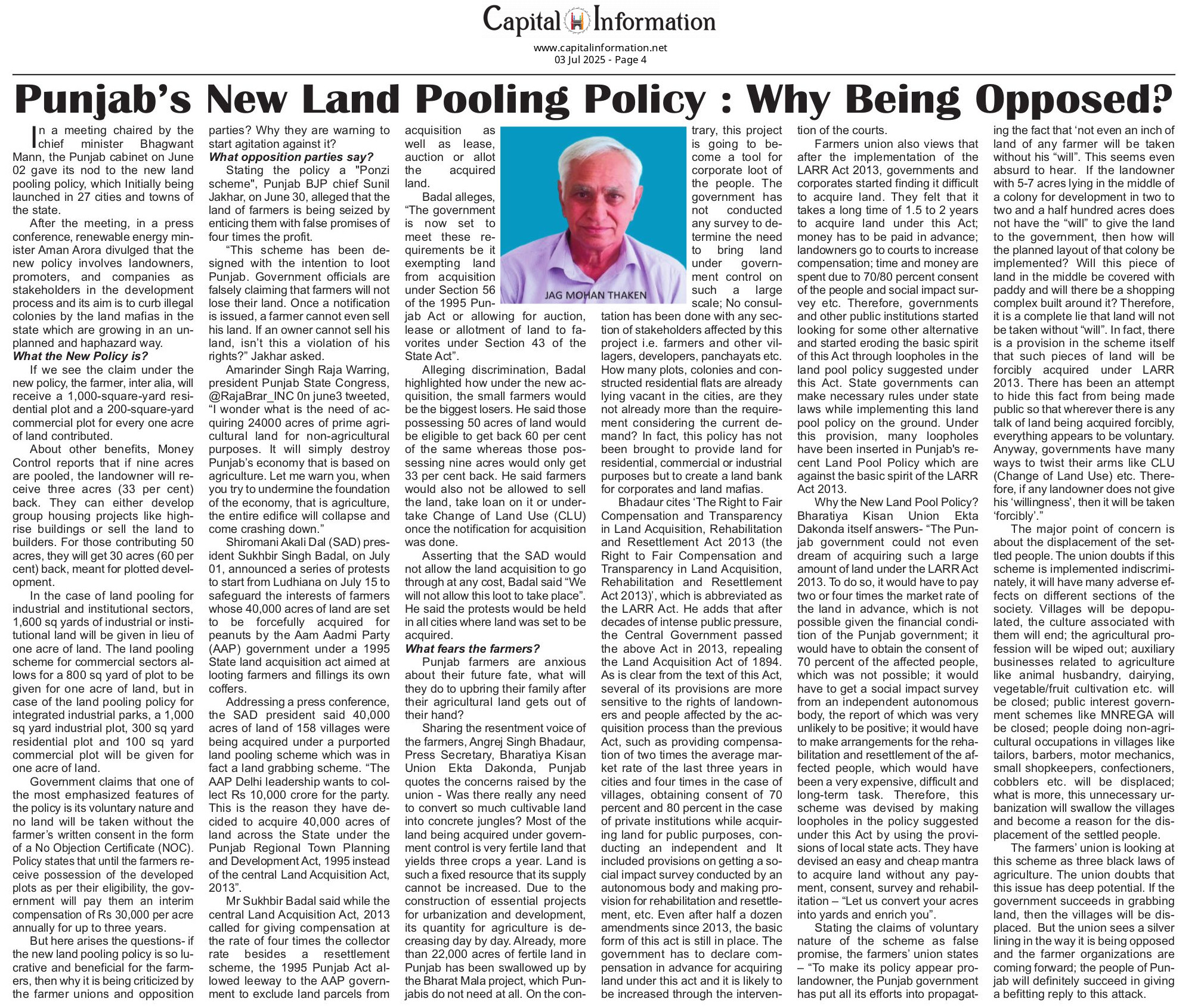 Capital Information
www.capitalinformation.net
03 Jul 2025 - Page 4

Punjab's New Land Pooling Policy : Why Being Opposed?

In a meeting chaired by the chief minister Bhagwant Mann, the Punjab cabinet on June 02 gave its nod to the new land pooling policy, which Initially being launched in 27 cities and towns of the state.

After the meeting, in a press conference, renewable energy minister Aman Arora divulged that the new policy involves landowners, promoters, and companies as stakeholders in the development process and its aim is to curb illegal colonies by the land mafias in the state which are growing in an unplanned and haphazard way.

What the New Policy is?

If we see the claim under the new policy, the farmer, inter alia, will receive a 1,000-square-yard residential plot and a 200-square-yard commercial plot for every one acre of land contributed.

About other benefits, Money Control reports that if nine acres are pooled, the landowner will receive three acres (33 per cent) back. They can either develop group housing projects like high-rise buildings or sell the land to builders. For those contributing 50 acres, they will get 30 acres (60 per cent) back, meant for plotted development.

In the case of land pooling for industrial and institutional sectors, 1,600 sq yards of industrial or institutional land will be given in lieu of one acre of land. The land pooling scheme for commercial sectors allows for a 800 sq yard of plot to be given for one acre of land, but in case of the land pooling policy for integrated industrial parks, a 1,000 sq yard industrial plot, 300 sq yard residential plot and 100 sq yard commercial plot will be given for one acre of land.

Government claims that one of the most emphasized features of the policy is its voluntary nature and no land will be taken without the farmer's written consent in the form of a No Objection Certificate (NOC). Policy states that until the farmers receive possession of the developed plots as per their eligibility, the government will pay them an interim compensation of Rs 30,000 per acre annually for up to three years.

But here arises the questions- if the new land pooling policy is so lucrative and beneficial for the farmers, then why it is being criticized by the farmer unions and opposition parties? Why they are warning to start agitation against it?

What opposition parties say?

Stating the policy a "Ponzi scheme", Punjab BJP chief Sunil Jakhar, on June 30, alleged that the land of farmers is being seized by enticing them with false promises of four times the profit.

"This scheme has been designed with the intention to loot Punjab. Government officials are falsely claiming that farmers will not lose their land. Once a notification is issued, a farmer cannot even sell his land. If an owner cannot sell his land, isn't this a violation of his rights?" Jakhar asked.

Amarinder Singh Raja Warring, president Punjab State Congress, @RajaBrar_INC 0n june3 tweeted, "I wonder what is the need of acquiring 24000 acres of prime agricultural land for non-agricultural purposes. It will simply destroy Punjab's economy that is based on agriculture. Let me warn you, when you try to undermine the foundation of the economy, that is agriculture, the entire edifice will collapse and come crashing down."

Shiromani Akali Dal (SAD) president Sukhbir Singh Badal, on July 01, announced a series of protests to start from Ludhiana on July 15 to safeguard the interests of farmers whose 40,000 acres of land are set to be forcefully acquired for peanuts by the Aam Aadmi Party (AAP) government under a 1995 State land acquisition act aimed at looting farmers and fillings its own coffers.

Addressing a press conference, the SAD president said 40,000 acres of land of 158 villages were being acquired under a purported land pooling scheme which was in fact a land grabbing scheme. "The AAP Delhi leadership wants to collect Rs 10,000 crore for the party. This is the reason they have decided to acquire 40,000 acres of land across the State under the Punjab Regional Town Planning and Development Act, 1995 instead of the central Land Acquisition Act, 2013".

Mr Sukhbir Badal said while the central Land Acquisition Act, 2013 called for giving compensation at the rate of four times the collector rate besides a resettlement scheme, the 1995 Punjab Act allowed leeway to the AAP government to exclude land parcels from acquisition as well as lease, auction or allot the acquired land.

Badal alleges, "The government is now set to meet these requirements be it exempting land from acquisition under Section 56 of the 1995 Punjab Act or allowing for auction, lease or allotment of land to favorites under Section 43 of the State Act".

Alleging discrimination, Badal highlighted how under the new acquisition, the small farmers would be the biggest losers. He said those possessing 50 acres of land would be eligible to get back 60 per cent of the same whereas those possessing nine acres would only get 33 per cent back. He said farmers would also not be allowed to sell the land, take loan on it or undertake Change of Land Use (CLU) once the notification for acquisition was done.

Asserting that the SAD would not allow the land acquisition to go through at any cost, Badal said "We will not allow this loot to take place". He said the protests would be held in all cities where land was set to be acquired.

What fears the farmers?

Punjab farmers are anxious about their future fate, what will they do to upbring their family after their agricultural land gets out of their hand?

Sharing the resentment voice of the farmers, Angrej Singh Bhadaur, Press Secretary, Bharatiya Kisan Union Ekta Dakonda, Punjab quotes the concerns raised by the union - Was there really any need to convert so much cultivable land into concrete jungles? Most of the land being acquired under government control is very fertile land that yields three crops a year. Land is such a fixed resource that its supply cannot be increased. Due to the construction of essential projects for urbanization and development, its quantity for agriculture is decreasing day by day. Already, more than 22,000 acres of fertile land in Punjab has been swallowed up by the Bharat Mala project, which Punjabis do not need at all. On the contrary, this project is going to become a tool for corporate loot of the people. The government has not conducted any survey to determine the need to bring land under government control on such a large scale; No consultation has been done with any section of stakeholders affected by this project i.e. farmers and other villagers, developers, panchayats etc. How many plots, colonies and constructed residential flats are already lying vacant in the cities, are they not already more than the requirement considering the current demand? In fact, this policy has not been brought to provide land for residential, commercial or industrial purposes but to create a land bank for corporates and land mafias.

JAG MOHAN THAKEN

Bhadaur cites 'The Right to Fair Compensation and Transparency in Land Acquisition, Rehabilitation and Resettlement Act 2013 (the Right to Fair Compensation and Transparency in Land Acquisition, Rehabilitation and Resettlement Act 2013)', which is abbreviated as the LARR Act. He adds that after decades of intense public pressure, the Central Government passed the above Act in 2013, repealing the Land Acquisition Act of 1894. As is clear from the text of this Act, several of its provisions are more sensitive to the rights of landowners and people affected by the acquisition process than the previous Act, such as providing compensation of two times the average market rate of the last three years in cities and four times in the case of villages, obtaining consent of 70 percent and 80 percent in the case of private institutions while acquiring land for public purposes, conducting an independent and It included provisions on getting a social impact survey conducted by an autonomous body and making provision for rehabilitation and resettlement, etc. Even after half a dozen amendments since 2013, the basic form of this act is still in place. The government has to declare compensation in advance for acquiring land under this act and it is likely to be increased through the intervention of the courts.

Farmers union also views that after the implementation of the LARR Act 2013, governments and corporates started finding it difficult to acquire land. They felt that it takes a long time of 1.5 to 2 years to acquire land under this Act; money has to be paid in advance; landowners go to courts to increase compensation; time and money are spent due to 70/80 percent consent of the people and social impact survey etc. Therefore, governments and other public institutions started looking for some other alternative and started eroding the basic spirit of this Act through loopholes in the land pool policy suggested under this Act. State governments can make necessary rules under state laws while implementing this land pool policy on the ground. Under this provision, many loopholes have been inserted in Punjab's recent Land Pool Policy which are against the basic spirit of the LARR Act 2013.

Why the New Land Pool Policy? Bharatiya Kisan Union Ekta Dakonda itself answers- "The Punjab government could not even dream of acquiring such a large amount of land under the LARR Act 2013. To do so, it would have to pay two or four times the market rate of the land in advance, which is not possible given the financial condition of the Punjab government; it would have to obtain the consent of 70 percent of the affected people, which was not possible; it would have to get a social impact survey from an independent autonomous body, the report of which was very unlikely to be positive; it would have to make arrangements for the rehabilitation and resettlement of the affected people, which would have been a very expensive, difficult and long-term task. Therefore, this scheme was devised by making loopholes in the policy suggested under this Act by using the provisions of local state acts. They have devised an easy and cheap mantra to acquire land without any payment, consent, survey and rehabilitation – "Let us convert your acres into yards and enrich you".

Stating the claims of voluntary nature of the scheme as false promise, the farmers' union states – "To make its policy appear pro-landowner, the Punjab government has put all its efforts into propagating the fact that 'not even an inch of land of any farmer will be taken without his "will". This seems even absurd to hear. If the landowner with 5-7 acres lying in the middle of a colony for development in two to two and a half hundred acres does not have the "will" to give the land to the government, then how will the planned layout of that colony be implemented? Will this piece of land in the middle be covered with paddy and will there be a shopping complex built around it? Therefore, it is a complete lie that land will not be taken without "will". In fact, there is a provision in the scheme itself that such pieces of land will be forcibly acquired under LARR 2013. There has been an attempt to hide this fact from being made public so that wherever there is any talk of land being acquired forcibly, everything appears to be voluntary. Anyway, governments have many ways to twist their arms like CLU (Change of Land Use) etc. Therefore, if any landowner does not give his 'willingness', then it will be taken 'forcibly'."

The major point of concern is about the displacement of the settled people. The union doubts if this scheme is implemented indiscriminately, it will have many adverse effects on different sections of the society. Villages will be depopulated, the culture associated with them will end; the agricultural profession will be wiped out; auxiliary businesses related to agriculture like animal husbandry, dairying, vegetable/fruit cultivation etc. will be closed; public interest government schemes like MNREGA will be closed; people doing non-agricultural occupations in villages like tailors, barbers, motor mechanics, small shopkeepers, confectioners, cobblers etc. will be displaced; what is more, this unnecessary urbanization will swallow the villages and become a reason for the displacement of the settled people.

The farmers' union is looking at this scheme as three black laws of agriculture. The union doubts that this issue has deep potential. If the government succeeds in grabbing land, then the villages will be displaced. But the union sees a silver lining in the way it is being opposed and the farmer organizations are coming forward; the people of Punjab will definitely succeed in giving a befitting reply to this attack.